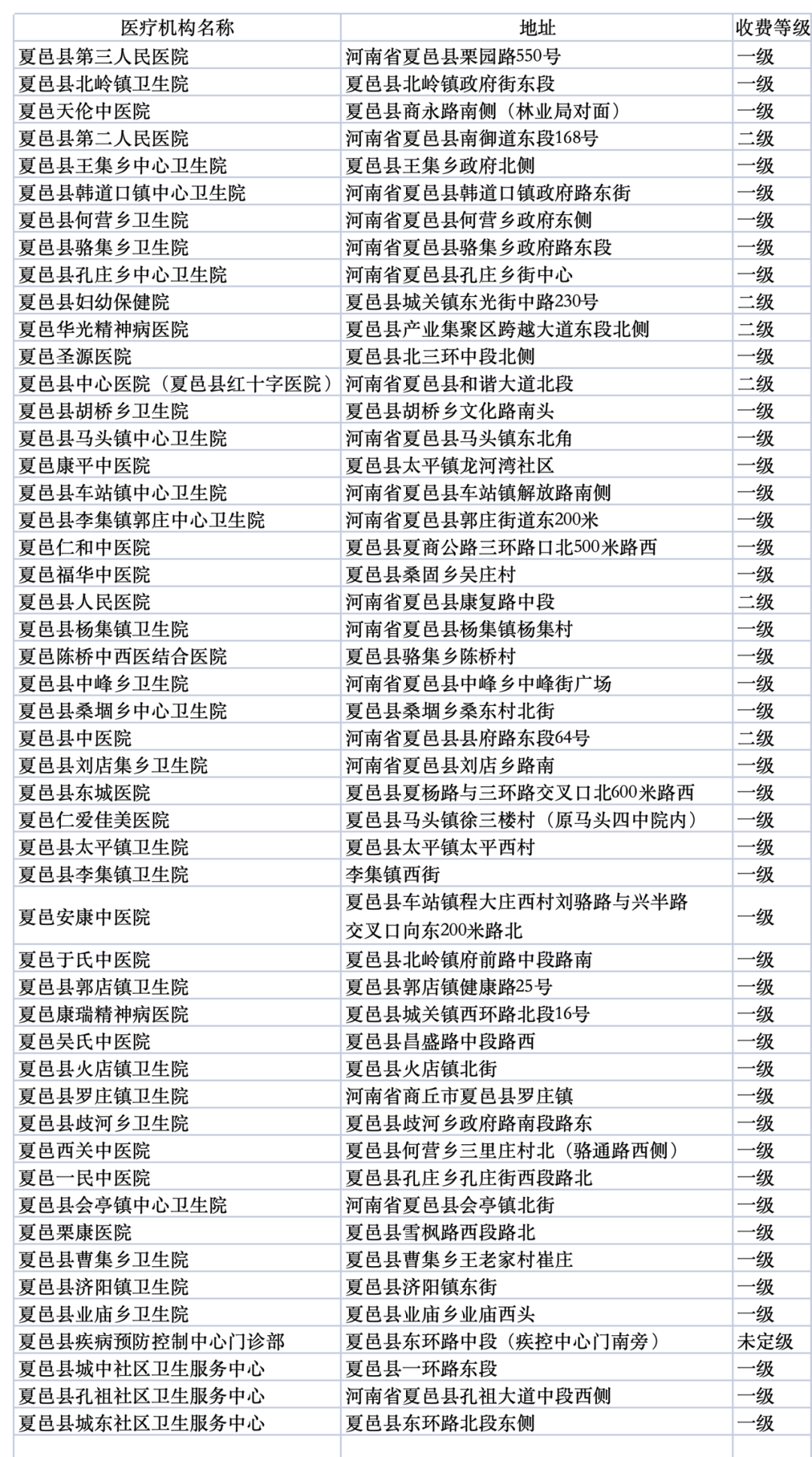 | 医疗机构名称 | 地址 | 收费等级 |
|---|---|---|
| 夏邑县第三人民医院 | 河南省夏邑县栗园路550号 | 一级 |
| 夏邑县北岭镇卫生院 | 夏邑县北岭镇政府街东段 | 一级 |
| 夏邑天伦中医院 | 夏邑县商永路南侧（林业局对面） | 一级 |
| 夏邑县第二人民医院 | 河南省夏邑县南御道东段168号 | 二级 |
| 夏邑县王集乡中心卫生院 | 夏邑县王集乡政府北侧 | 一级 |
| 夏邑县韩道口镇中心卫生院 | 河南省夏邑县韩道口镇政府路东街 | 一级 |
| 夏邑县何营乡卫生院 | 河南省夏邑县何营乡政府东侧 | 一级 |
| 夏邑县骆集乡卫生院 | 河南省夏邑县骆集乡政府路东段 | 一级 |
| 夏邑县孔庄乡中心卫生院 | 河南省夏邑县孔庄乡街中心 | 一级 |
| 夏邑县妇幼保健院 | 夏邑县城关镇东光街中路230号 | 二级 |
| 夏邑华光精神病医院 | 夏邑县产业集聚区跨越大道东段北侧 | 二级 |
| 夏邑圣源医院 | 夏邑县北三环中段北侧 | 一级 |
| 夏邑县中心医院（夏邑县红十字医院） | 河南省夏邑县和谐大道北段 | 二级 |
| 夏邑县胡桥乡卫生院 | 夏邑县胡桥乡文化路南头 | 一级 |
| 夏邑县马头镇中心卫生院 | 河南省夏邑县马头镇东北角 | 一级 |
| 夏邑康平中医院 | 夏邑县太平镇龙河湾社区 | 一级 |
| 夏邑县车站镇中心卫生院 | 河南省夏邑县车站镇解放路南侧 | 一级 |
| 夏邑县李集镇郭庄中心卫生院 | 河南省夏邑县郭庄街道东200米 | 一级 |
| 夏邑仁和中医院 | 夏邑县夏商公路三环路口北500米路西 | 一级 |
| 夏邑福华中医院 | 夏邑县桑固乡吴庄村 | 一级 |
| 夏邑县人民医院 | 河南省夏邑县康复路中段 | 二级 |
| 夏邑县杨集镇卫生院 | 河南省夏邑县杨集镇杨集村 | 一级 |
| 夏邑陈桥中西医结合医院 | 夏邑县骆集乡陈桥村 | 一级 |
| 夏邑县中峰乡卫生院 | 河南省夏邑县中峰乡中峰街广场 | 一级 |
| 夏邑县桑堌乡中心卫生院 | 夏邑县桑堌乡桑东村北街 | 一级 |
| 夏邑县中医院 | 河南省夏邑县县府路东段64号 | 二级 |
| 夏邑县刘店集乡卫生院 | 河南省夏邑县刘店乡路南 | 一级 |
| 夏邑县东城医院 | 夏邑县夏杨路与三环路交叉口北600米路西 | 一级 |
| 夏邑仁爱佳美医院 | 夏邑县马头镇徐三楼村（原马头四中院内） | 一级 |
| 夏邑县太平镇卫生院 | 夏邑县太平镇太平西村 | 一级 |
| 夏邑县李集镇卫生院 | 李集镇西街 | 一级 |
| 夏邑安康中医院 | 夏邑县车站镇程大庄西村刘骆路与兴半路交叉口向东200米路北 | 一级 |
| 夏邑于氏中医院 | 夏邑县北岭镇府前路中段路南 | 一级 |
| 夏邑县郭店镇卫生院 | 夏邑县郭店镇健康路25号 | 一级 |
| 夏邑康瑞精神病医院 | 夏邑县城关镇西环路北段16号 | 一级 |
| 夏邑吴氏中医院 | 夏邑县昌盛路中段路西 | 一级 |
| 夏邑县火店镇卫生院 | 夏邑县火店镇北街 | 一级 |
| 夏邑县罗庄镇卫生院 | 河南省商丘市夏邑县罗庄镇 | 一级 |
| 夏邑县歧河乡卫生院 | 夏邑县歧河乡政府路南段路东 | 一级 |
| 夏邑西关中医院 | 夏邑县何营乡三里庄村北（骆通路西侧） | 一级 |
| 夏邑一民中医院 | 夏邑县孔庄乡孔庄街西段路北 | 一级 |
| 夏邑县会亭镇中心卫生院 | 河南省夏邑县会亭镇北街 | 一级 |
| 夏邑栗康医院 | 夏邑县雪枫路西段路北 | 一级 |
| 夏邑县曹集乡卫生院 | 夏邑县曹集乡王老家村崔庄 | 一级 |
| 夏邑县济阳镇卫生院 | 夏邑县济阳镇东街 | 一级 |
| 夏邑县业庙乡卫生院 | 夏邑县业庙乡业庙西头 | 一级 |
| 夏邑县疾病预防控制中心门诊部 | 夏邑县东环路中段（疾控中心门南旁） | 未定级 |
| 夏邑县城中社区卫生服务中心 | 夏邑县一环路东段 | 一级 |
| 夏邑县孔祖社区卫生服务中心 | 河南省夏邑县孔祖大道中段西侧 | 一级 |
| 夏邑县城东社区卫生服务中心 | 夏邑县东环路北段东侧 | 一级 |